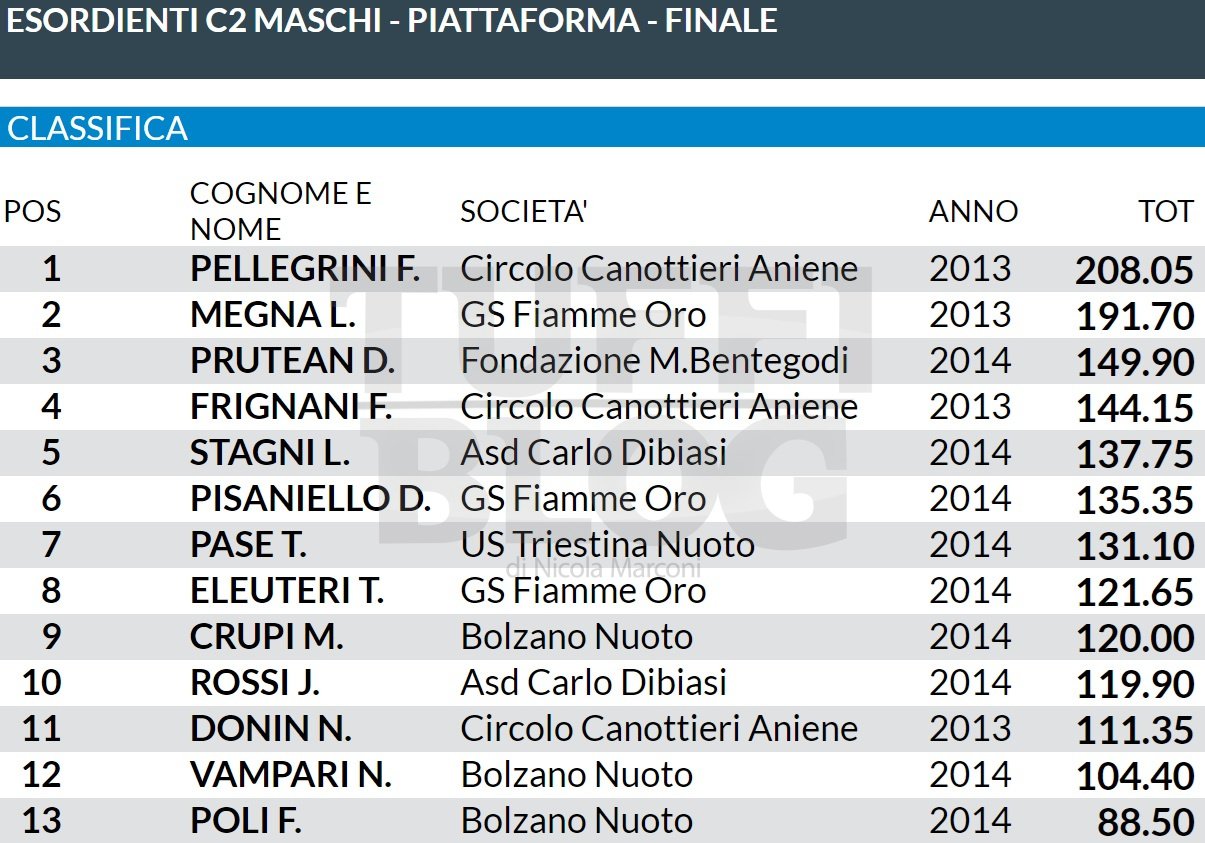 ESORDIENTI C2 MASCHI - PIATTAFORMA - FINALE

CLASSIFICA

| POS | COGNOME E NOME | SOCIETA' | ANNO | TOT |
|---|---|---|---|---|
| 1 | PELLEGRINI F. | Circolo Canottieri Aniene | 2013 | 208.05 |
| 2 | MEGNA L. | GS Fiamme Oro | 2013 | 191.70 |
| 3 | PRUTEAN D. | Fondazione M.Bentegodi | 2014 | 149.90 |
| 4 | FRIGNANI F. | Circolo Canottieri Aniene | 2013 | 144.15 |
| 5 | STAGNI L. | Asd Carlo Dibiasi | 2014 | 137.75 |
| 6 | PISANIELLO D. | GS Fiamme Oro | 2014 | 135.35 |
| 7 | PASE T. | US Triestina Nuoto | 2014 | 131.10 |
| 8 | ELEUTERI T. | GS Fiamme Oro | 2014 | 121.65 |
| 9 | CRUPI M. | Bolzano Nuoto | 2014 | 120.00 |
| 10 | ROSSI J. | Asd Carlo Dibiasi | 2014 | 119.90 |
| 11 | DONIN N. | Circolo Canottieri Aniene | 2013 | 111.35 |
| 12 | VAMPARI N. | Bolzano Nuoto | 2014 | 104.40 |
| 13 | POLI F. | Bolzano Nuoto | 2014 | 88.50 |

TUFFI BLOG
di Nicola Marconi